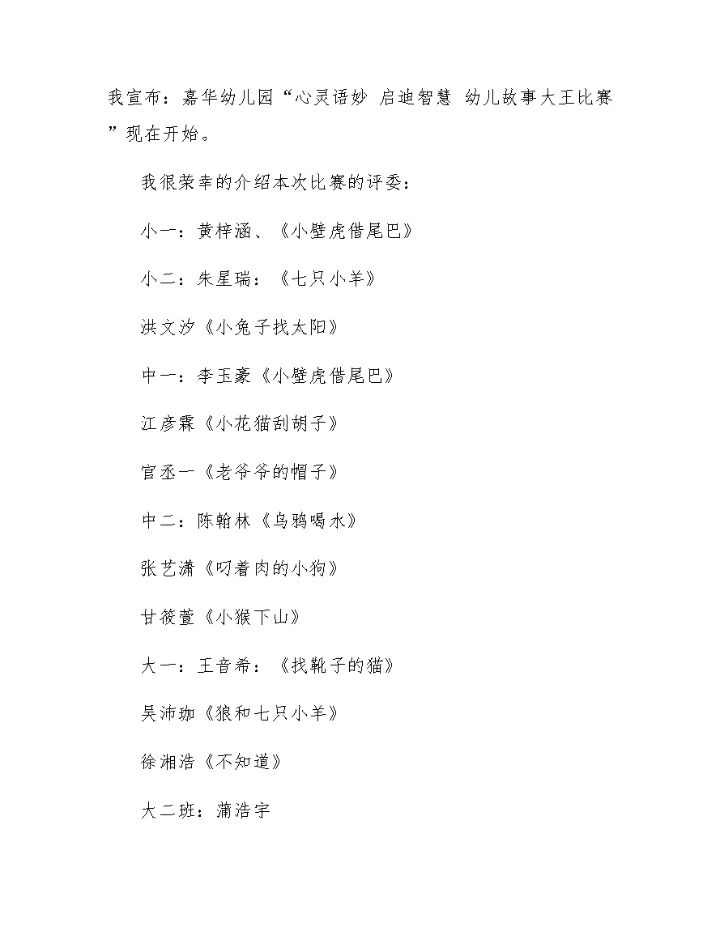 我宣布：嘉华幼儿园“心灵语妙 启迪智慧 幼儿故事大王比赛”现在开始。

我很荣幸的介绍本次比赛的评委：

小一：黄梓涵、《小壁虎借尾巴》

小二：朱星瑞：《七只小羊》

洪文汐《小兔子找太阳》

中一：李玉豪《小壁虎借尾巴》

江彦霖《小花猫刮胡子》

官丞一《老爷爷的帽子》

中二：陈翰林《乌鸦喝水》

张艺潇《叼着肉的小狗》

甘筱萱《小猴下山》

大一：王音希：《找靴子的猫》

吴沛珈《狼和七只小羊》

徐湘浩《不知道》

大二班：蒲浩宇